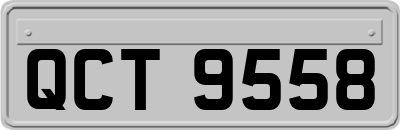 QCT 9558